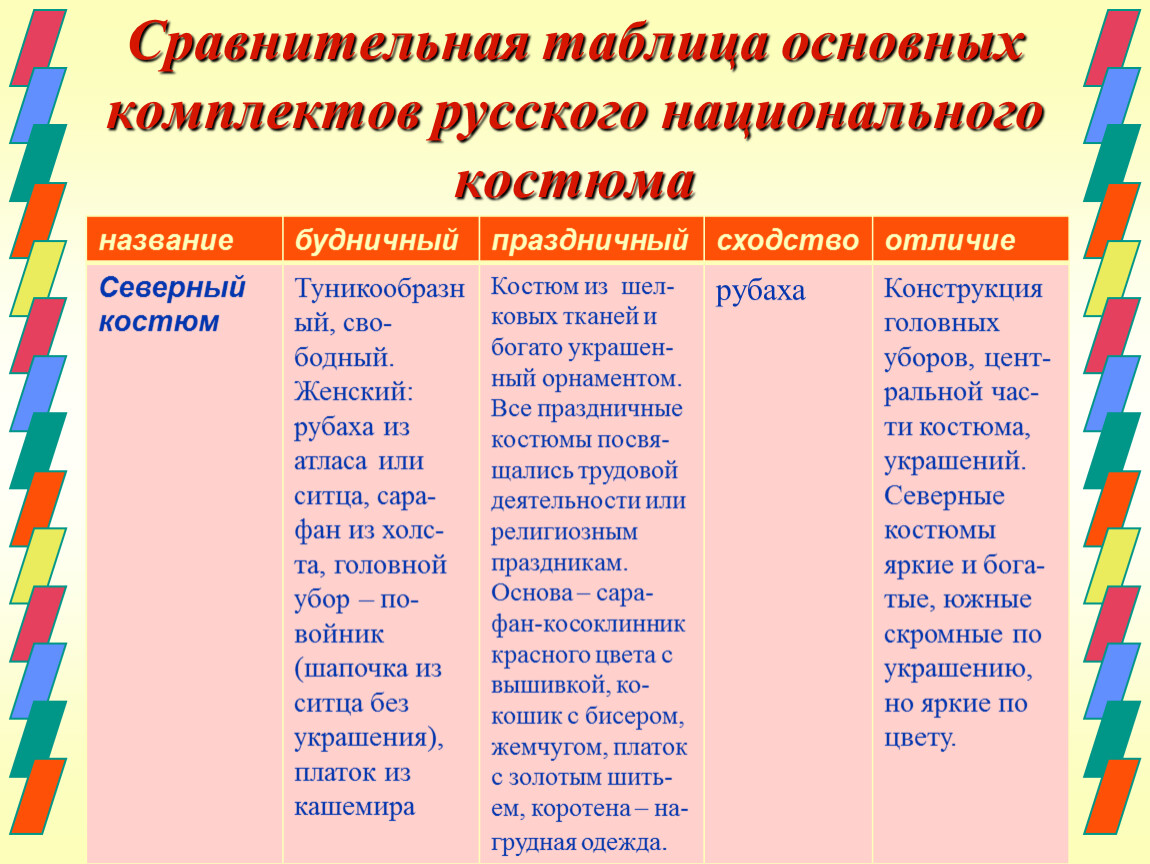 Сравнительная таблица основных комплектов русского национального костюма

| название | будничный | праздничный | сходство | отличие |
|---|---|---|---|---|
| Северный костюм | Туникообразный, свободный. Женский: рубаха из атласа или ситца, сарафан из холста, головной убор – повойник (шапочка из ситца без украшения), платок из кашемира | Костюм из шелковых тканей и богато украшенный орнаментом. Все праздничные костюмы посвящались трудовой деятельности или религиозным праздникам. Основа – сарафан-косоклинник красного цвета с вышивкой, кокошик с бисером, жемчугом, платок с золотым шитьем, коротена – нагрудная одежда. | рубаха | Конструкция головных уборов, центральной части костюма, украшений. Северные костюмы яркие и богатые, южные скромные по украшению, но яркие по цвету. |